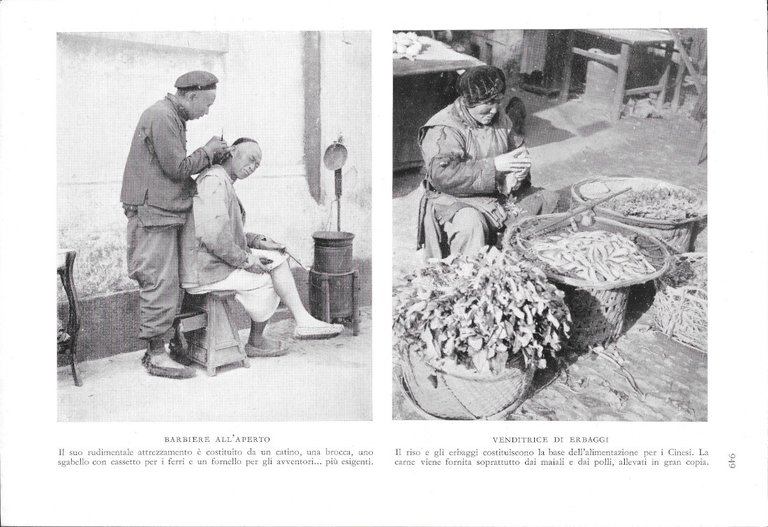 BARBIERE ALL'APERTO

Il suo rudimentale attrezzamento è costituito da un catino, una brocca, uno sgabello con cassetto per i ferri e un fornello per gli avventori... più esigenti.

VENDITRICE DI ERBAGGI

Il riso e gli erbaggi costituiscono la base dell'alimentazione per i Cinesi. La carne viene fornita soprattutto dai maiali e dai polli, allevati in gran copia.

949